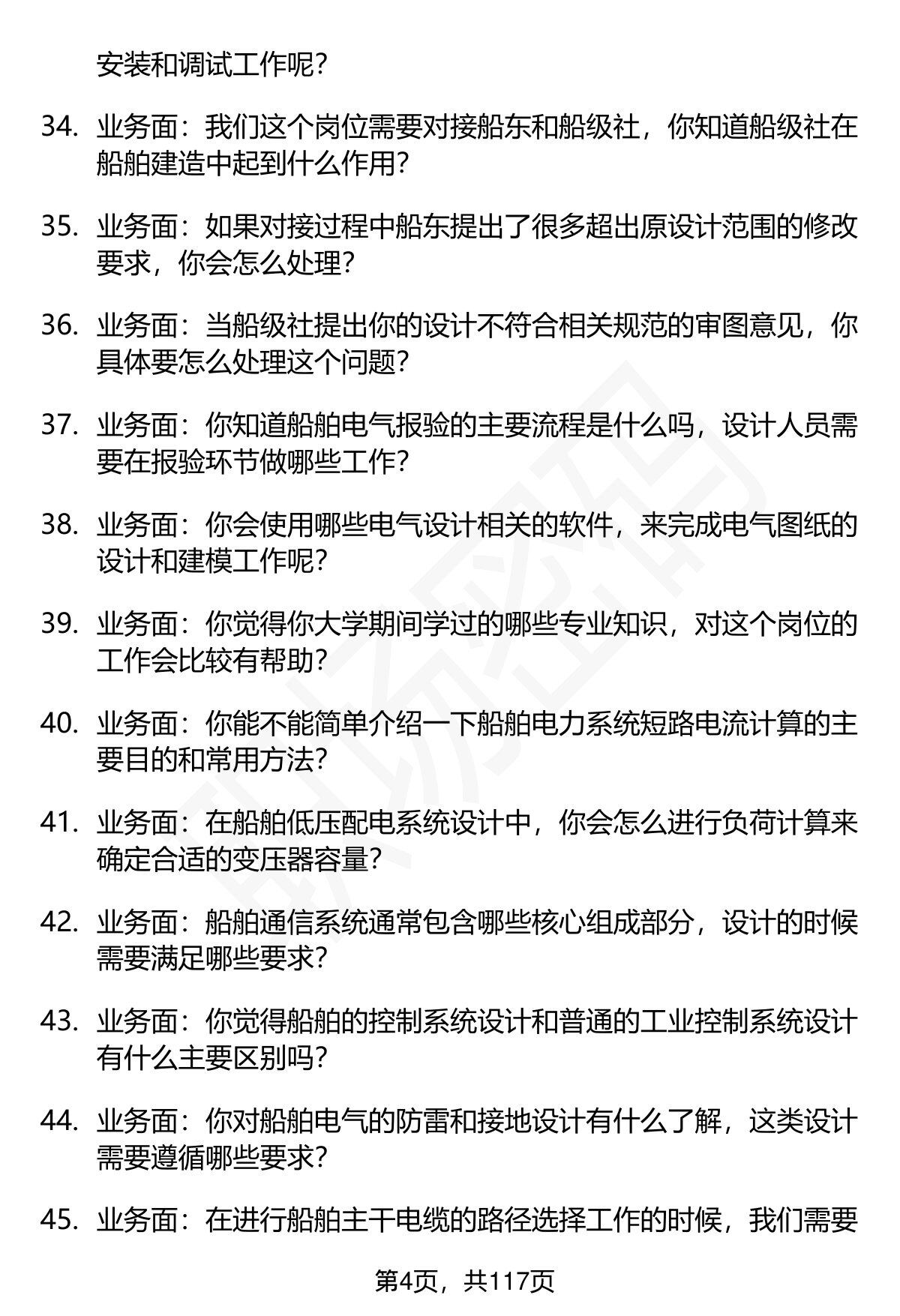 安装和调试工作呢？

34. 业务面：我们这个岗位需要对接船东和船级社，你知道船级社在船舶建造中起到什么作用？

35. 业务面：如果对接过程中船东提出了很多超出原设计范围的修改要求，你会怎么处理？

36. 业务面：当船级社提出你的设计不符合相关规范的审图意见，你具体要怎么处理这个问题？

37. 业务面：你知道船舶电气报验的主要流程是什么吗，设计人员需要在报验环节做哪些工作？

38. 业务面：你会使用哪些电气设计相关的软件，来完成电气图纸的设计和建模工作呢？

39. 业务面：你觉得你大学期间学过的哪些专业知识，对这个岗位的工作会比较有帮助？

40. 业务面：你能不能简单介绍一下船舶电力系统短路电流计算的主要目的和常用方法？

41. 业务面：在船舶低压配电系统设计中，你会怎么进行负荷计算来确定合适的变压器容量？

42. 业务面：船舶通信系统通常包含哪些核心组成部分，设计的时候需要满足哪些要求？

43. 业务面：你觉得船舶的控制系统设计和普通的工业控制系统设计有什么主要区别吗？

44. 业务面：你对船舶电气的防雷和接地设计有什么了解，这类设计需要遵循哪些要求？

45. 业务面：在进行船舶主干电缆的路径选择工作的时候，我们需要

第4页，共117页